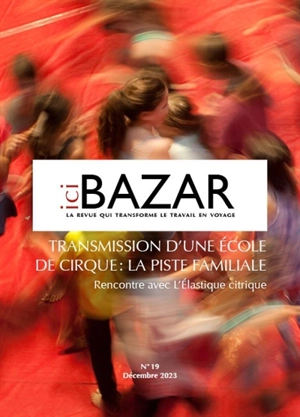 ici BAZAR
LA REVUE QUI TRANSFORME LE TRAVAIL EN VOYAGE

TRANSMISSION D'UNE ÉCOLE DE CIRQUE : LA PISTE FAMILIALE
Rencontre avec L'Élastique citrique

N° 19
Décembre 2023